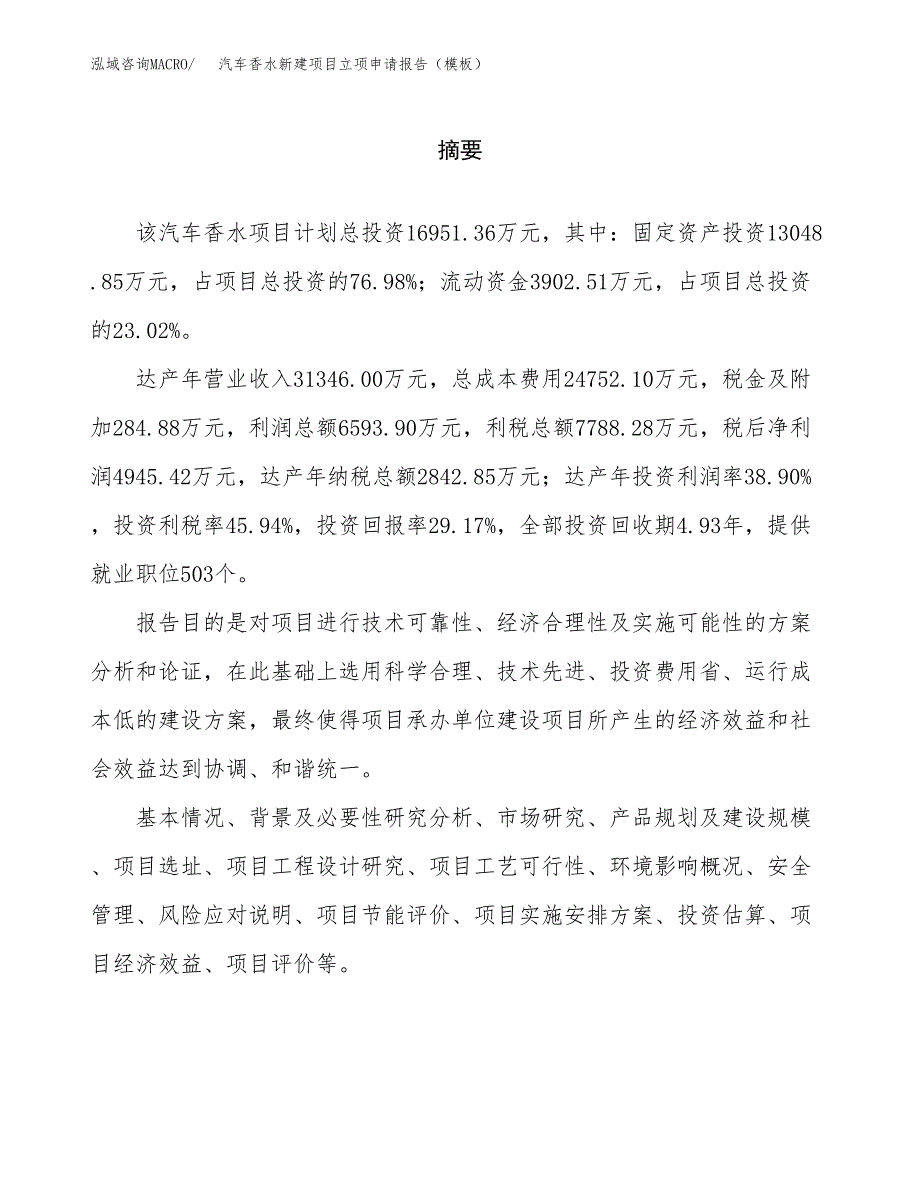 泓域咨询MACRO/　汽车香水新建项目立项申请报告（模板）

摘要

该汽车香水项目计划总投资16951.36万元，其中：固定资产投资13048.85万元，占项目总投资的76.98%；流动资金3902.51万元，占项目总投资的23.02%。

达产年营业收入31346.00万元，总成本费用24752.10万元，税金及附加284.88万元，利润总额6593.90万元，利税总额7788.28万元，税后净利润4945.42万元，达产年纳税总额2842.85万元；达产年投资利润率38.90%，投资利税率45.94%，投资回报率29.17%，全部投资回收期4.93年，提供就业职位503个。

报告目的是对项目进行技术可靠性、经济合理性及实施可能性的方案分析和论证，在此基础上选用科学合理、技术先进、投资费用省、运行成本低的建设方案，最终使得项目承办单位建设项目所产生的经济效益和社会效益达到协调、和谐统一。

基本情况、背景及必要性研究分析、市场研究、产品规划及建设规模、项目选址、项目工程设计研究、项目工艺可行性、环境影响概况、安全管理、风险应对说明、项目节能评价、项目实施安排方案、投资估算、项目经济效益、项目评价等。